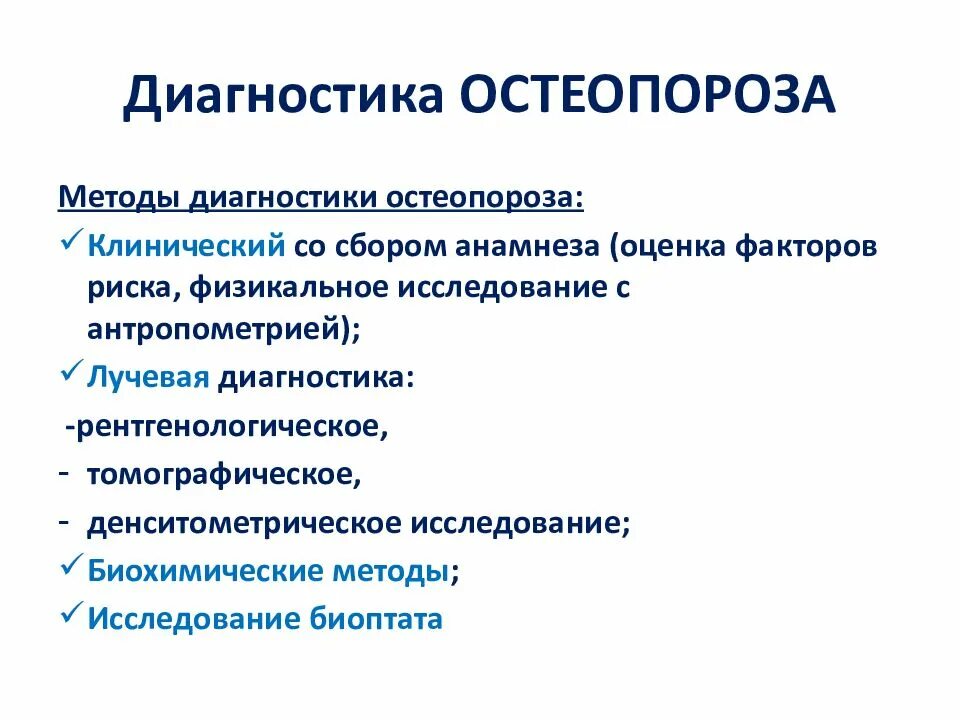 Диагностика ОСТЕОПОРОЗА

Методы диагностики остеопороза:

✓ Клинический со сбором анамнеза (оценка факторов риска, физикальное исследование с антропометрией);

✓ Лучевая диагностика:

-рентгенологическое,

- томографическое,

- денситометрическое исследование;

✓ Биохимические методы;

✓ Исследование биоптата